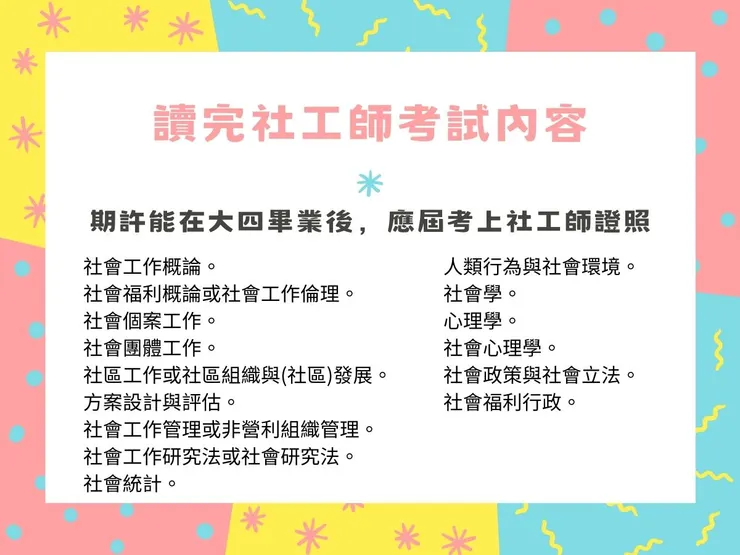 讀完社工師考試內容

期許能在大四畢業後，應屆考上社工師證照

社會工作概論。
社會福利概論或社會工作倫理。
社會個案工作。
社會團體工作。
社區工作或社區組織與(社區)發展。
方案設計與評估。
社會工作管理或非營利組織管理。
社會工作研究法或社會研究法。
社會統計。

人類行為與社會環境。
社會學。
心理學。
社會心理學。
社會政策與社會立法。
社會福利行政。